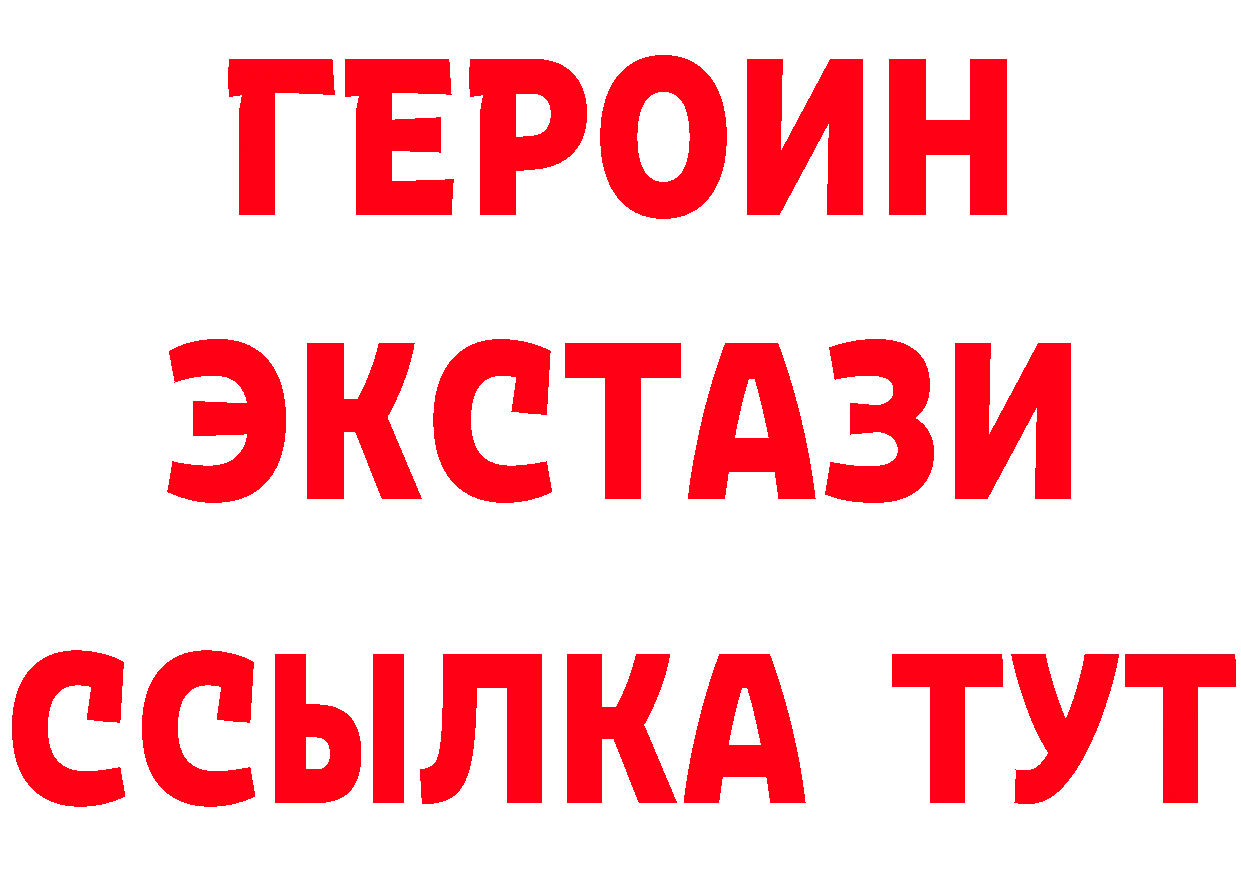 ГЕРОИН
ЭКСТАЗИ
ССЫЛКА ТУТ